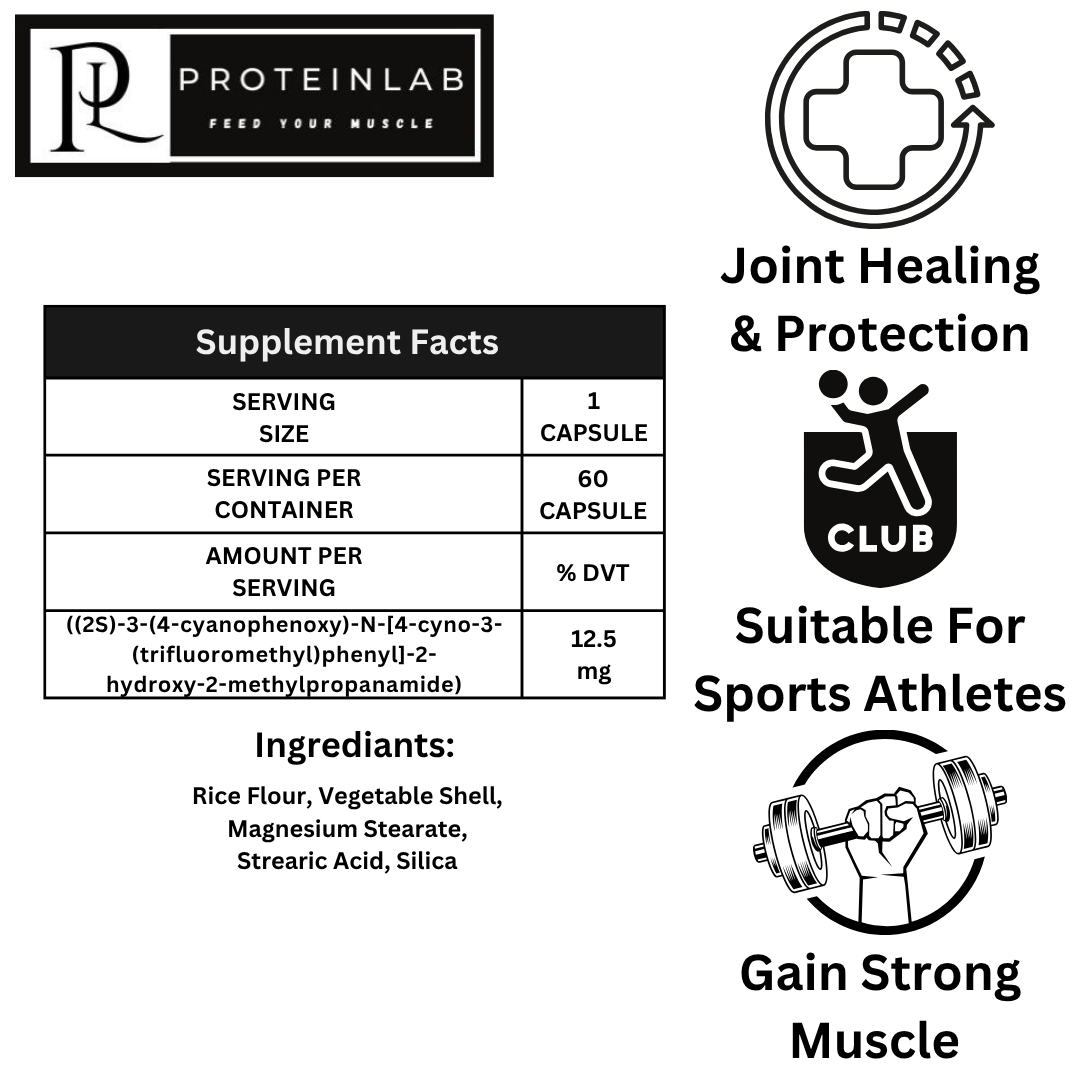 PL PROTEINLAB
FEED YOUR MUSCLE

| Supplement Facts | |
|---|---|
| SERVING SIZE | 1 CAPSULE |
| SERVING PER CONTAINER | 60 CAPSULE |
| AMOUNT PER SERVING | % DVT |
| ((2S)-3-(4-cyanophenoxy)-N-[4-cyno-3-(trifluoromethyl)phenyl]-2-hydroxy-2-methylpropanamide) | 12.5 mg |

Ingrediants:

Rice Flour, Vegetable Shell, Magnesium Stearate, Strearic Acid, Silica

Joint Healing & Protection

CLUB

Suitable For Sports Athletes

Gain Strong Muscle